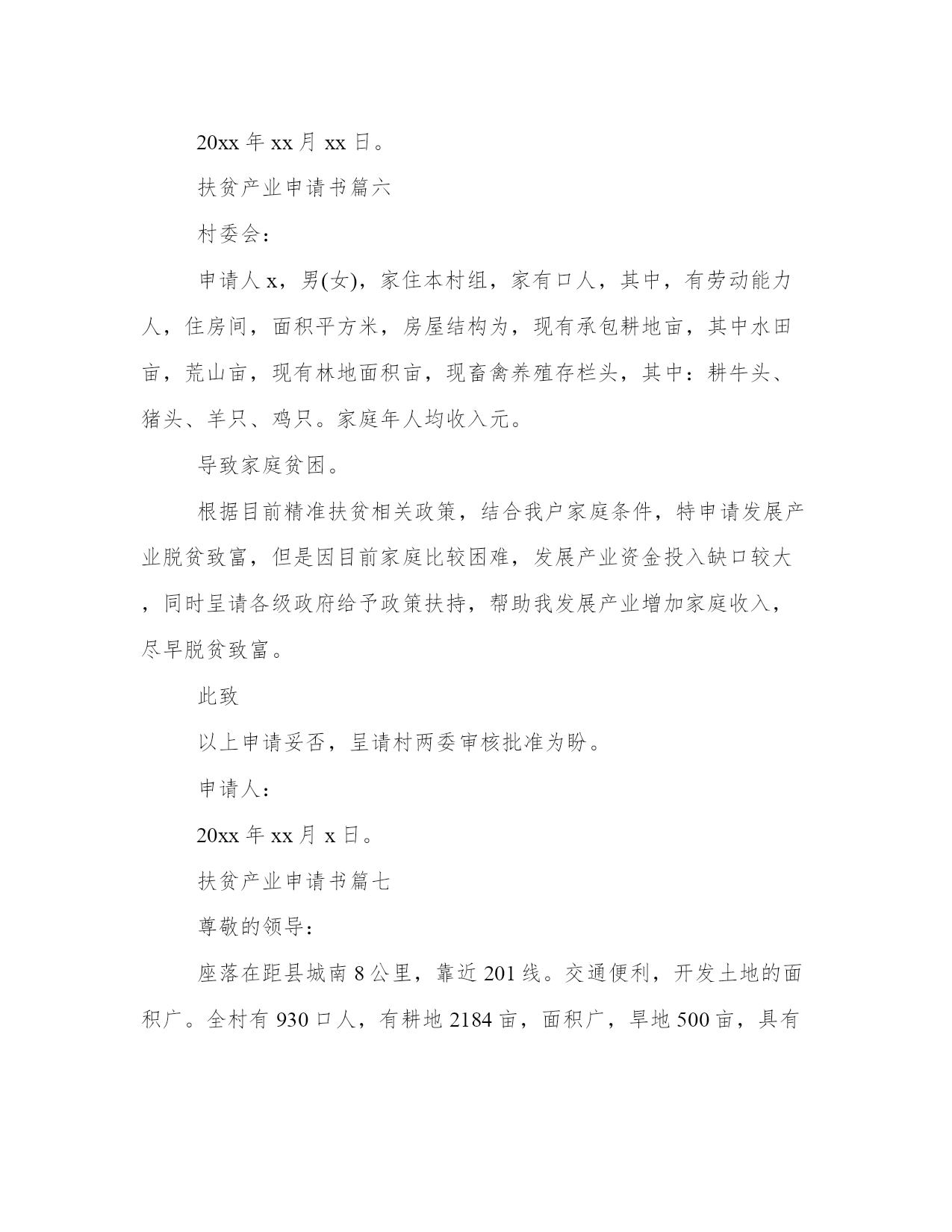 20xx 年 xx 月 xx 日。

扶贫产业申请书篇六

村委会：

申请人 x，男(女)，家住本村组，家有口人，其中，有劳动能力人，住房间，面积平方米，房屋结构为，现有承包耕地亩，其中水田亩，荒山亩，现有林地面积亩，现畜禽养殖存栏头，其中：耕牛头、猪头、羊只、鸡只。家庭年人均收入元。

导致家庭贫困。

根据目前精准扶贫相关政策，结合我户家庭条件，特申请发展产业脱贫致富，但是因目前家庭比较困难，发展产业资金投入缺口较大，同时呈请各级政府给予政策扶持，帮助我发展产业增加家庭收入，尽早脱贫致富。

此致

以上申请妥否，呈请村两委审核批准为盼。

申请人：

20xx 年 xx 月 x 日。

扶贫产业申请书篇七

尊敬的领导：

座落在距县城南 8 公里，靠近 201 线。交通便利，开发土地的面积广。全村有 930 口人，有耕地 2184 亩，面积广，旱地 500 亩，具有